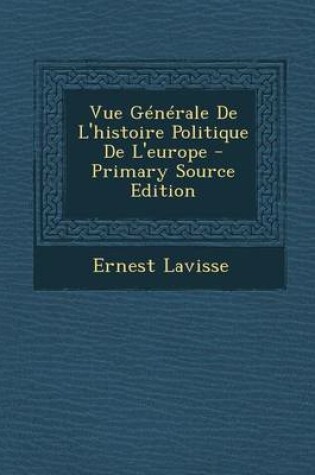 Vue Générale De L'histoire Politique De L'europe - Primary Source Edition

Ernest Lavisse